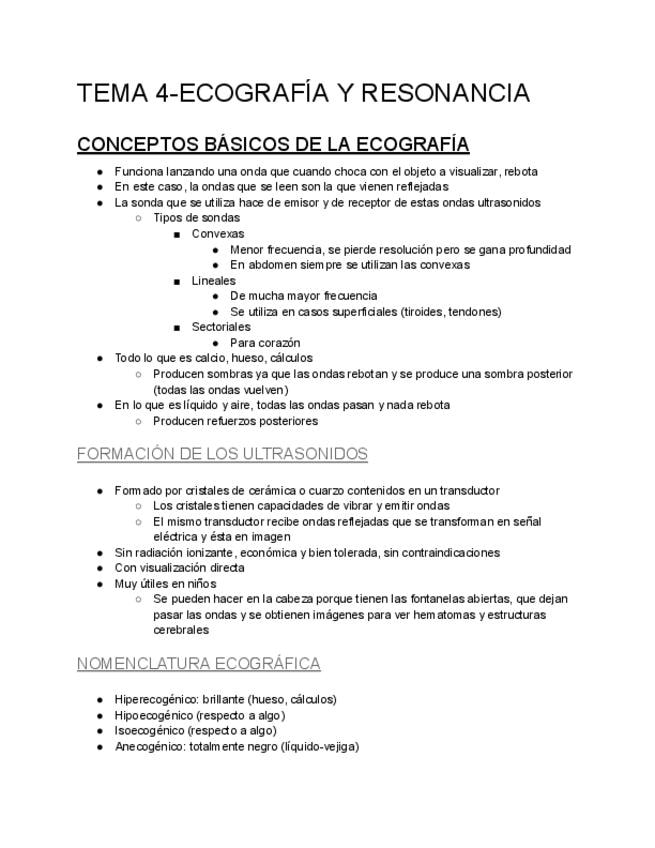 TEMA 4-ECOGRAFÍA Y RESONANCIA

CONCEPTOS BÁSICOS DE LA ECOGRAFÍA

- Funciona lanzando una onda que cuando choca con el objeto a visualizar, rebota
- En este caso, la ondas que se leen son la que vienen reflejadas
- La sonda que se utiliza hace de emisor y de receptor de estas ondas ultrasonidos
  - Tipos de sondas
    - Convexas
      - Menor frecuencia, se pierde resolución pero se gana profundidad
      - En abdomen siempre se utilizan las convexas
    - Lineales
      - De mucha mayor frecuencia
      - Se utiliza en casos superficiales (tiroides, tendones)
    - Sectoriales
      - Para corazón
- Todo lo que es calcio, hueso, cálculos
  - Producen sombras ya que las ondas rebotan y se produce una sombra posterior (todas las ondas vuelven)
- En lo que es líquido y aire, todas las ondas pasan y nada rebota
  - Producen refuerzos posteriores

FORMACIÓN DE LOS ULTRASONIDOS

- Formado por cristales de cerámica o cuarzo contenidos en un transductor
  - Los cristales tienen capacidades de vibrar y emitir ondas
  - El mismo transductor recibe ondas reflejadas que se transforman en señal eléctrica y ésta en imagen
- Sin radiación ionizante, económica y bien tolerada, sin contraindicaciones
- Con visualización directa
- Muy útiles en niños
  - Se pueden hacer en la cabeza porque tienen las fontanelas abiertas, que dejan pasar las ondas y se obtienen imágenes para ver hematomas y estructuras cerebrales

NOMENCLATURA ECOGRÁFICA

- Hiperecogénico: brillante (hueso, cálculos)
- Hipoecogénico (respecto a algo)
- Isoecogénico (respecto a algo)
- Anecogénico: totalmente negro (líquido-vejiga)